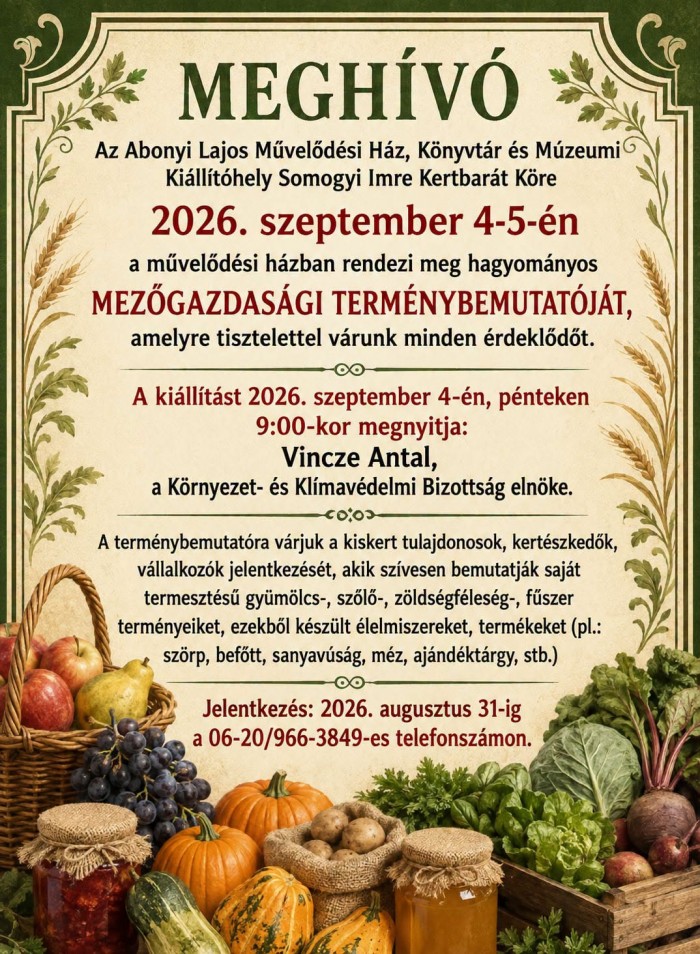 MEGHÍVÓ

Az Abonyi Lajos Művelődési Ház, Könyvtár és Múzeumi Kiállítóhely Somogyi Imre Kertbarát Köre

2026. szeptember 4-5-én

a művelődési házban rendezi meg hagyományos

MEZŐGAZDASÁGI TERMÉNYBEMUTATÓJÁT,

amelyre tisztelettel várunk minden érdeklődőt.

A kiállítást 2026. szeptember 4-én, pénteken 9:00-kor megnyitja:

Vincze Antal,

a Környezet- és Klímavédelmi Bizottság elnöke.

A terménybemutatóra várjuk a kiskert tulajdonosok, kertészkedők, vállalkozók jelentkezését, akik szívesen bemutatják saját termesztésű gyümölcs-, szőlő-, zöldségféleség-, fűszer terményeiket, ezekből készült élelmiszereket, termékeket (pl.: szörp, befőtt, sanyavúság, méz, ajándéktárgy, stb.)

Jelentkezés: 2026. augusztus 31-ig a 06-20/966-3849-es telefonszámon.